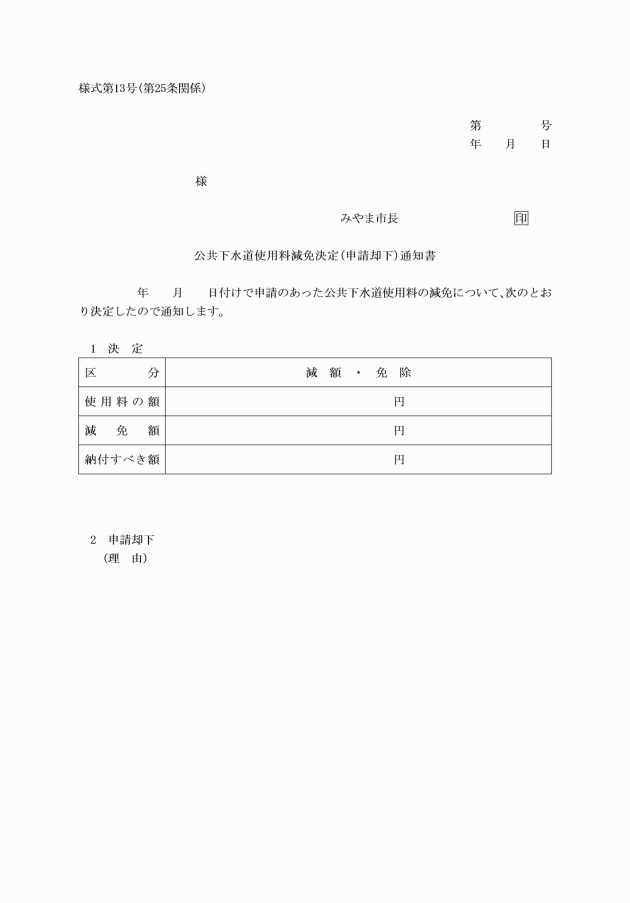 様式第13号(第25条関係)

第　　　　号
年　　月　　日

様

みやま市長　　　　　　印

公共下水道使用料減免決定(申請却下)通知書

年　　月　　日付けで申請のあった公共下水道使用料の減免について、次のとおり決定したので通知します。

1　決　定

| 区　　　分 | 減　額　・　免　除 |
|---|---|
| 使用料の額 | 円 |
| 減　免　額 | 円 |
| 納付すべき額 | 円 |

2　申請却下
（理　由）